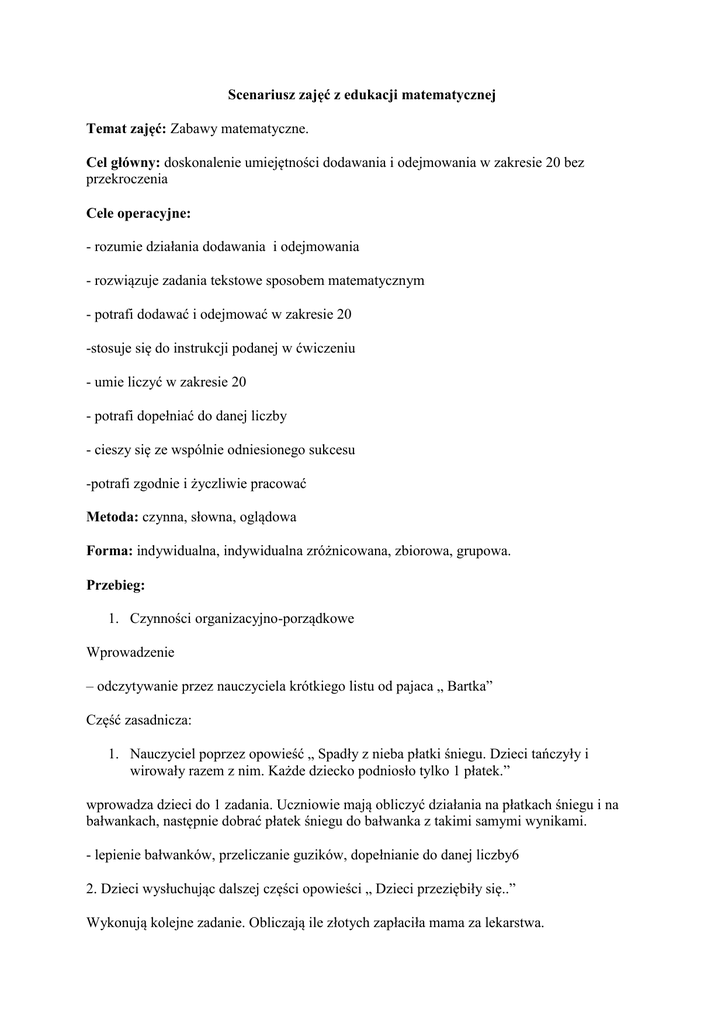 Scenariusz zajęć z edukacji matematycznej

Temat zajęć: Zabawy matematyczne.

Cel główny: doskonalenie umiejętności dodawania i odejmowania w zakresie 20 bez przekroczenia

Cele operacyjne:

- rozumie działania dodawania i odejmowania

- rozwiązuje zadania tekstowe sposobem matematycznym

- potrafi dodawać i odejmować w zakresie 20

-stosuje się do instrukcji podanej w ćwiczeniu

- umie liczyć w zakresie 20

- potrafi dopełniać do danej liczby

- cieszy się ze wspólnie odniesionego sukcesu

-potrafi zgodnie i życzliwie pracować

Metoda: czynna, słowna, oglądowa

Forma: indywidualna, indywidualna zróżnicowana, zbiorowa, grupowa.

Przebieg:

1. Czynności organizacyjno-porządkowe

Wprowadzenie

– odczytywanie przez nauczyciela krótkiego listu od pajaca „ Bartka"

Część zasadnicza:

1. Nauczyciel poprzez opowieść „ Spadły z nieba płatki śniegu. Dzieci tańczyły i wirowały razem z nim. Każde dziecko podniosło tylko 1 płatek."

wprowadza dzieci do 1 zadania. Uczniowie mają obliczyć działania na płatkach śniegu i na bałwankach, następnie dobrać płatek śniegu do bałwanka z takimi samymi wynikami.

- lepienie bałwanków, przeliczanie guzików, dopełnianie do danej liczby6

2. Dzieci wysłuchując dalszej części opowieści „ Dzieci przeziębiły się.."

Wykonują kolejne zadanie. Obliczają ile złotych zapłaciła mama za lekarstwa.